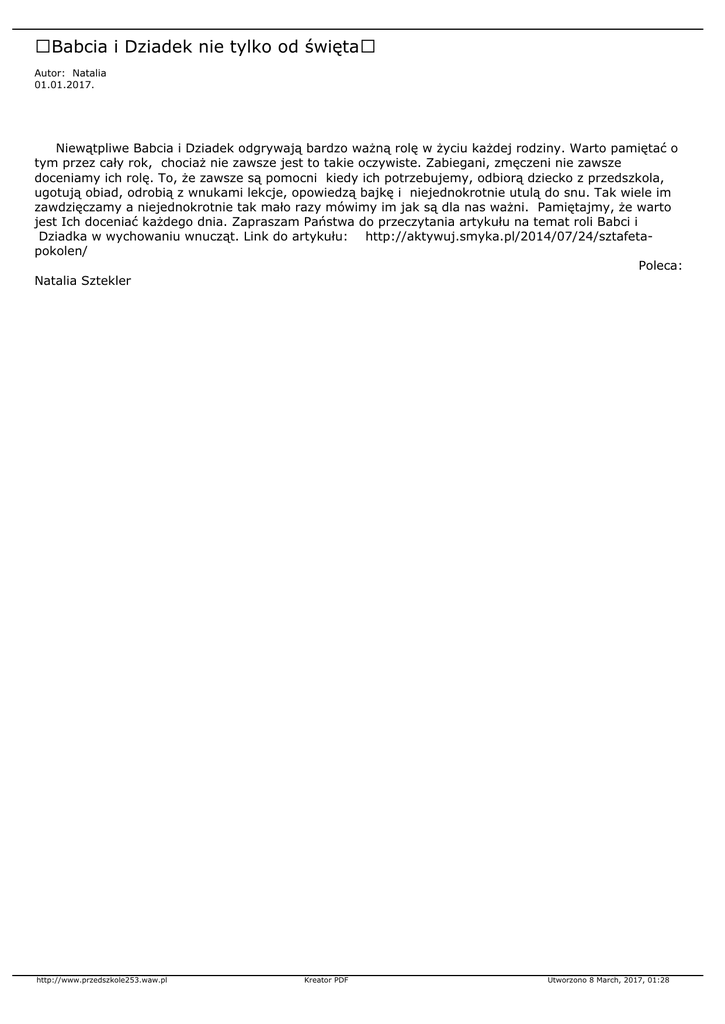 ☐Babcia i Dziadek nie tylko od święta☐

Autor: Natalia
01.01.2017.

Niewątpliwe Babcia i Dziadek odgrywają bardzo ważną rolę w życiu każdej rodziny. Warto pamiętać o tym przez cały rok, chociaż nie zawsze jest to takie oczywiste. Zabiegani, zmęczeni nie zawsze doceniamy ich rolę. To, że zawsze są pomocni kiedy ich potrzebujemy, odbiorą dziecko z przedszkola, ugotują obiad, odrobią z wnukami lekcje, opowiedzą bajkę i niejednokrotnie utulą do snu. Tak wiele im zawdzięczamy a niejednokrotnie tak mało razy mówimy im jak są dla nas ważni. Pamiętajmy, że warto jest Ich doceniać każdego dnia. Zapraszam Państwa do przeczytania artykułu na temat roli Babci i Dziadka w wychowaniu wnucząt. Link do artykułu: http://aktywuj.smyka.pl/2014/07/24/sztafeta-pokolen/

Poleca:
Natalia Sztekler

http://www.przedszkole253.waw.pl Kreator PDF Utworzono 8 March, 2017, 01:28